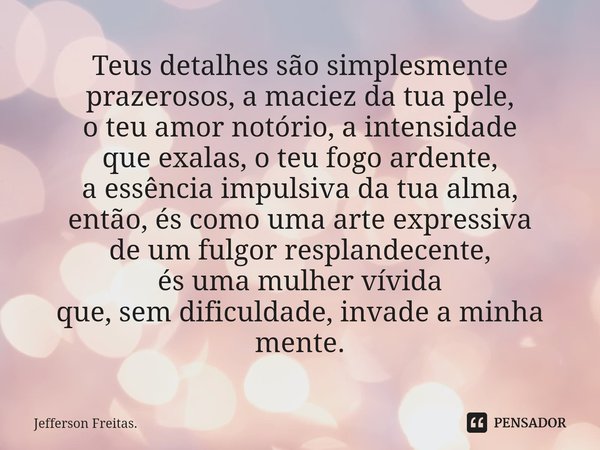 Teus detalhes são simplesmente prazerosos, a maciez da tua pele,
o teu amor notório, a intensidade
que exalas, o teu fogo ardente,
a essência impulsiva da tua alma,
então, és como uma arte expressiva
de um fulgor resplandecente,
és uma mulher vívida
que, sem dificuldade, invade a minha mente.

Jefferson Freitas.

PENSADOR